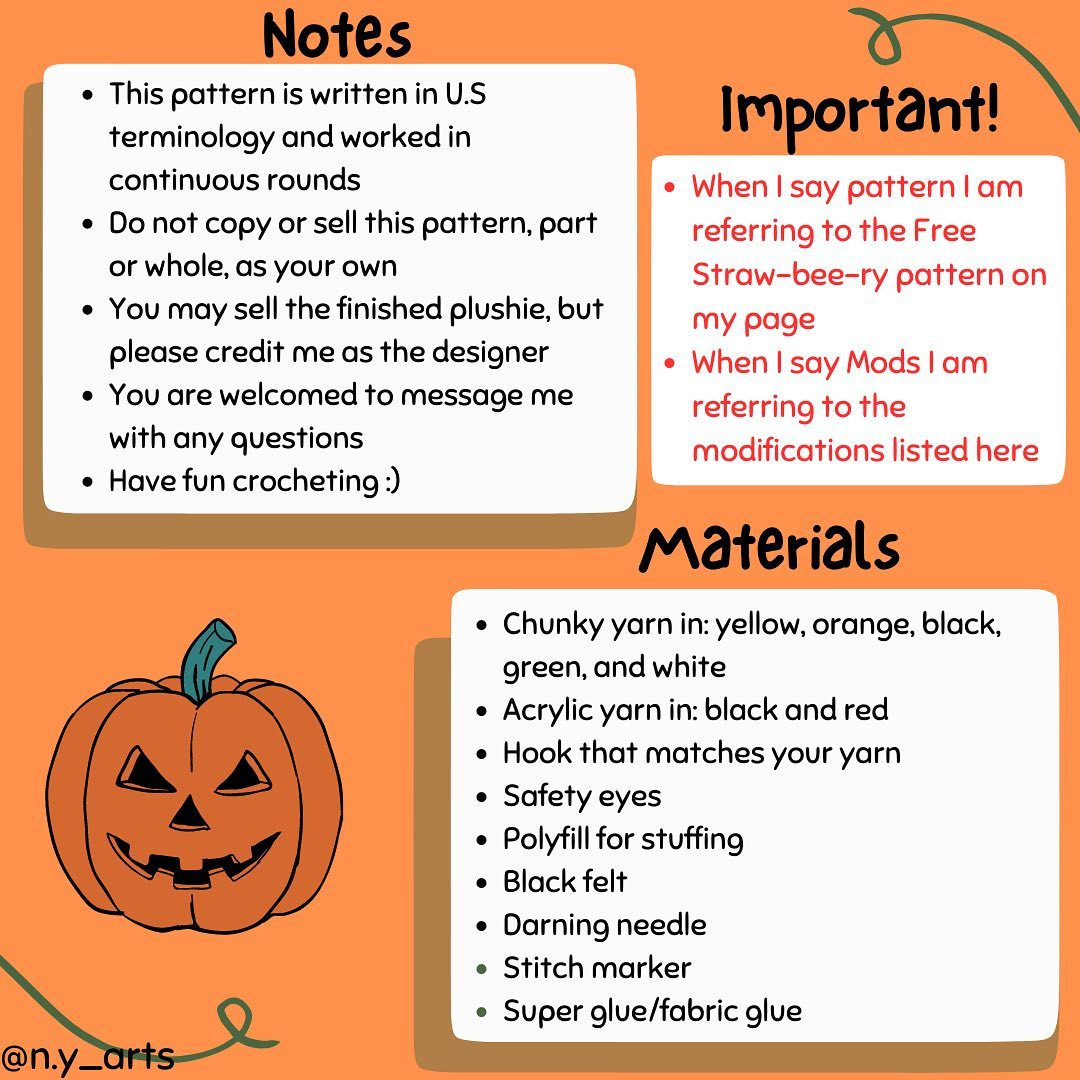 Notes

• This pattern is written in U.S terminology and worked in continuous rounds
• Do not copy or sell this pattern, part or whole, as your own
• You may sell the finished plushie, but please credit me as the designer
• You are welcomed to message me with any questions
• Have fun crocheting :)

Important!

• When I say pattern I am referring to the Free Straw-bee-ry pattern on my page
• When I say Mods I am referring to the modifications listed here

Materials

• Chunky yarn in: yellow, orange, black, green, and white
• Acrylic yarn in: black and red
• Hook that matches your yarn
• Safety eyes
• Polyfill for stuffing
• Black felt
• Darning needle
• Stitch marker
• Super glue/fabric glue

@n.y_arts